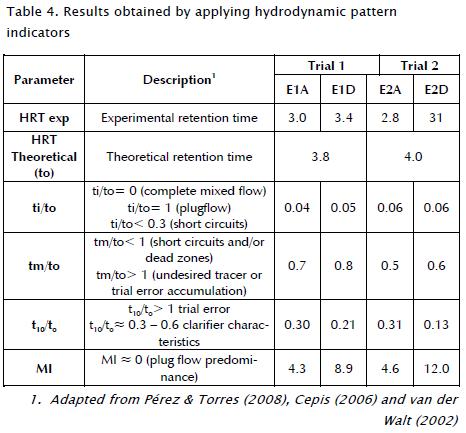 Table 4. Results obtained by applying hydrodynamic pattern indicators

| Parameter | Description$^1$ | Trial 1 | | Trial 2 | |
|---|---|---|---|---|---|
| | | E1A | E1D | E2A | E2D |
| HRT exp | Experimental retention time | 3.0 | 3.4 | 2.8 | 31 |
| HRT Theoretical (to) | Theoretical retention time | 3.8 | | 4.0 | |
| ti/to | ti/to= 0 (complete mixed flow) ti/to= 1 (plugflow) ti/to< 0.3 (short circuits) | 0.04 | 0.05 | 0.06 | 0.06 |
| tm/to | tm/to< 1 (short circuits and/or dead zones) tm/to> 1 (undesired tracer or trial error accumulation) | 0.7 | 0.8 | 0.5 | 0.6 |
| $t_{10}/t_o$ | $t_{10}/t_o$> 1 trial error $t_{10}/t_o$≈ 0.3 – 0.6 clarifier characteristics | 0.30 | 0.21 | 0.31 | 0.13 |
| MI | MI ≈ 0 (plug flow predominance) | 4.3 | 8.9 | 4.6 | 12.0 |

1. Adapted from Pérez & Torres (2008), Cepis (2006) and van der Walt (2002)